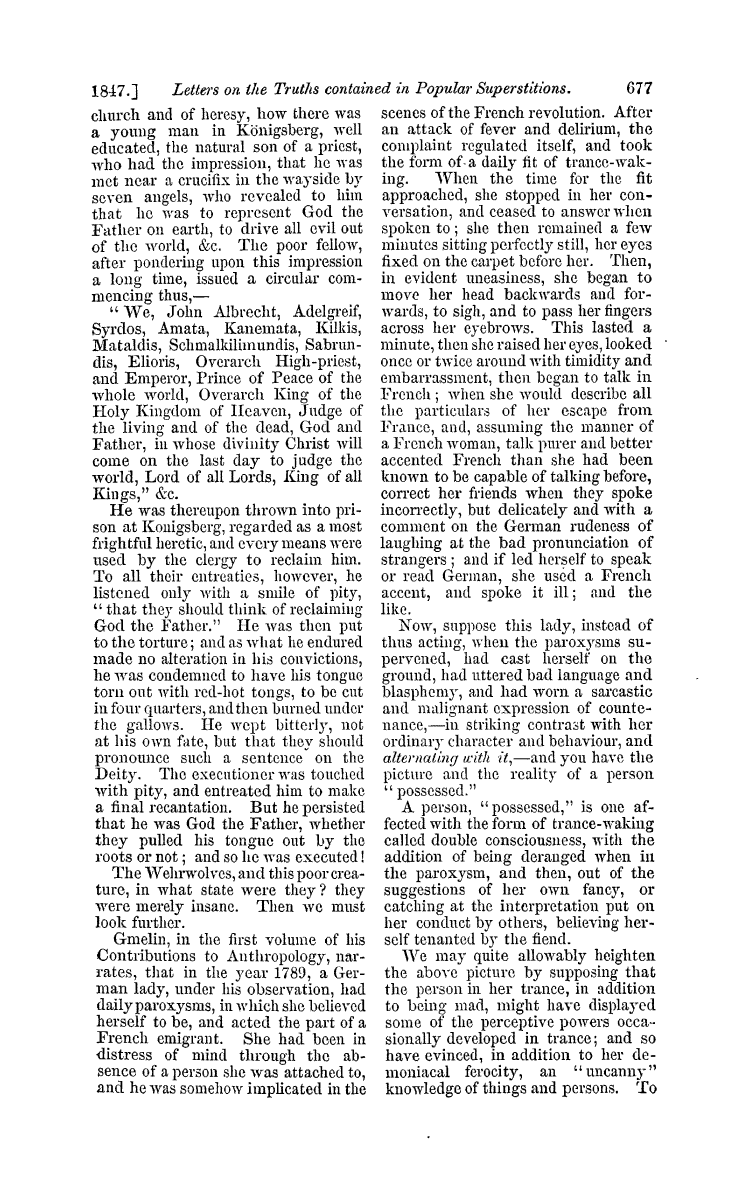 1847.] Letters on the Truths contained in Popular Superstitions. 677

church and of heresy, how there was a young man in Königsberg, well educated, the natural son of a priest, who had the impression, that he was met near a crucifix in the wayside by seven angels, who revealed to him that he was to represent God the Father on earth, to drive all evil out of the world, &c. The poor fellow, after pondering upon this impression a long time, issued a circular commencing thus,—

"We, John Albrecht, Adelgreif, Syrdos, Amata, Kanemata, Kilkis, Mataldis, Schmalkilimundis, Sabrundis, Elioris, Overarch High-priest, and Emperor, Prince of Peace of the whole world, Overarch King of the Holy Kingdom of Heaven, Judge of the living and of the dead, God and Father, in whose divinity Christ will come on the last day to judge the world, Lord of all Lords, King of all Kings," &c.

He was thereupon thrown into prison at Konigsberg, regarded as a most frightful heretic, and every means were used by the clergy to reclaim him. To all their entreaties, however, he listened only with a smile of pity, "that they should think of reclaiming God the Father." He was then put to the torture; and as what he endured made no alteration in his convictions, he was condemned to have his tongue torn out with red-hot tongs, to be cut in four quarters, and then burned under the gallows. He wept bitterly, not at his own fate, but that they should pronounce such a sentence on the Deity. The executioner was touched with pity, and entreated him to make a final recantation. But he persisted that he was God the Father, whether they pulled his tongue out by the roots or not; and so he was executed!

The Wehrwolves, and this poor creature, in what state were they? they were merely insane. Then we must look further.

Gmelin, in the first volume of his Contributions to Anthropology, narrates, that in the year 1789, a German lady, under his observation, had daily paroxysms, in which she believed herself to be, and acted the part of a French emigrant. She had been in distress of mind through the absence of a person she was attached to, and he was somehow implicated in the scenes of the French revolution. After an attack of fever and delirium, the complaint regulated itself, and took the form of a daily fit of trance-waking. When the time for the fit approached, she stopped in her conversation, and ceased to answer when spoken to; she then remained a few minutes sitting perfectly still, her eyes fixed on the carpet before her. Then, in evident uneasiness, she began to move her head backwards and forwards, to sigh, and to pass her fingers across her eyebrows. This lasted a minute, then she raised her eyes, looked once or twice around with timidity and embarrassment, then began to talk in French; when she would describe all the particulars of her escape from France, and, assuming the manner of a French woman, talk purer and better accented French than she had been known to be capable of talking before, correct her friends when they spoke incorrectly, but delicately and with a comment on the German rudeness of laughing at the bad pronunciation of strangers; and if led herself to speak or read German, she used a French accent, and spoke it ill; and the like.

Now, suppose this lady, instead of thus acting, when the paroxysms supervened, had cast herself on the ground, had uttered bad language and blasphemy, and had worn a sarcastic and malignant expression of countenance,—in striking contrast with her ordinary character and behaviour, and alternating with it,—and you have the picture and the reality of a person "possessed."

A person, "possessed," is one affected with the form of trance-waking called double consciousness, with the addition of being deranged when in the paroxysm, and then, out of the suggestions of her own fancy, or catching at the interpretation put on her conduct by others, believing herself tenanted by the fiend.

We may quite allowably heighten the above picture by supposing that the person in her trance, in addition to being mad, might have displayed some of the perceptive powers occasionally developed in trance; and so have evinced, in addition to her demoniacal ferocity, an "uncanny" knowledge of things and persons. To